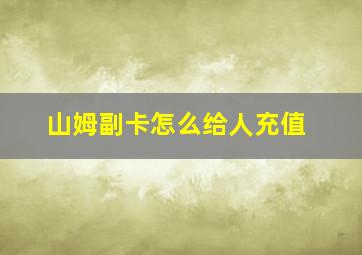 山姆副卡怎么给人充值